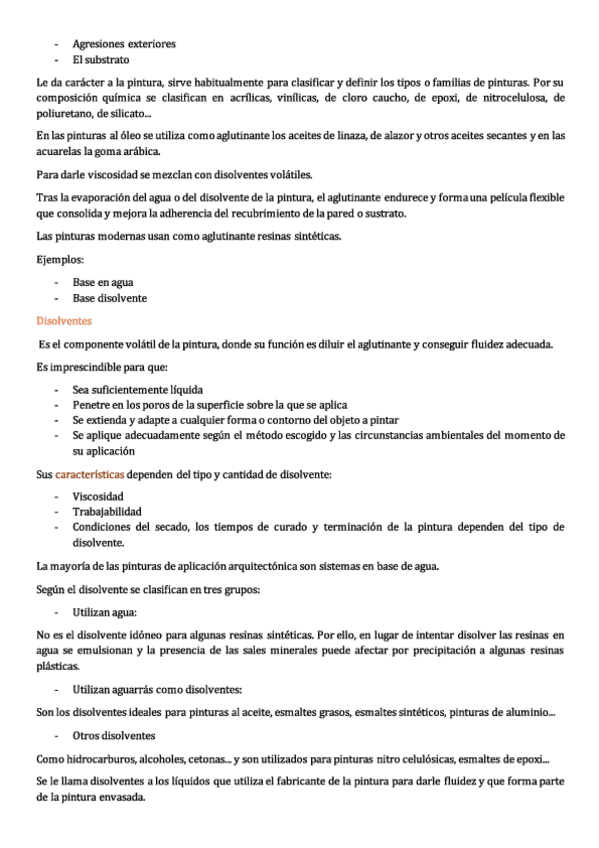 - Agresiones exteriores
- El substrato

Le da carácter a la pintura, sirve habitualmente para clasificar y definir los tipos o familias de pinturas. Por su composición química se clasifican en acrílicas, vinílicas, de cloro caucho, de epoxi, de nitrocelulosa, de poliuretano, de silicato...

En las pinturas al óleo se utiliza como aglutinante los aceites de linaza, de alazor y otros aceites secantes y en las acuarelas la goma arábica.

Para darle viscosidad se mezclan con disolventes volátiles.

Tras la evaporación del agua o del disolvente de la pintura, el aglutinante endurece y forma una película flexible que consolida y mejora la adherencia del recubrimiento de la pared o sustrato.

Las pinturas modernas usan como aglutinante resinas sintéticas.

Ejemplos:

- Base en agua
- Base disolvente

Disolventes

Es el componente volátil de la pintura, donde su función es diluir el aglutinante y conseguir fluidez adecuada.

Es imprescindible para que:

- Sea suficientemente líquida
- Penetre en los poros de la superficie sobre la que se aplica
- Se extienda y adapte a cualquier forma o contorno del objeto a pintar
- Se aplique adecuadamente según el método escogido y las circunstancias ambientales del momento de su aplicación

Sus características dependen del tipo y cantidad de disolvente:

- Viscosidad
- Trabajabilidad
- Condiciones del secado, los tiempos de curado y terminación de la pintura dependen del tipo de disolvente.

La mayoría de las pinturas de aplicación arquitectónica son sistemas en base de agua.

Según el disolvente se clasifican en tres grupos:

- Utilizan agua:

No es el disolvente idóneo para algunas resinas sintéticas. Por ello, en lugar de intentar disolver las resinas en agua se emulsionan y la presencia de las sales minerales puede afectar por precipitación a algunas resinas plásticas.

- Utilizan aguarrás como disolventes:

Son los disolventes ideales para pinturas al aceite, esmaltes grasos, esmaltes sintéticos, pinturas de aluminio...

- Otros disolventes

Como hidrocarburos, alcoholes, cetonas... y son utilizados para pinturas nitro celulósicas, esmaltes de epoxi...

Se le llama disolventes a los líquidos que utiliza el fabricante de la pintura para darle fluidez y que forma parte de la pintura envasada.